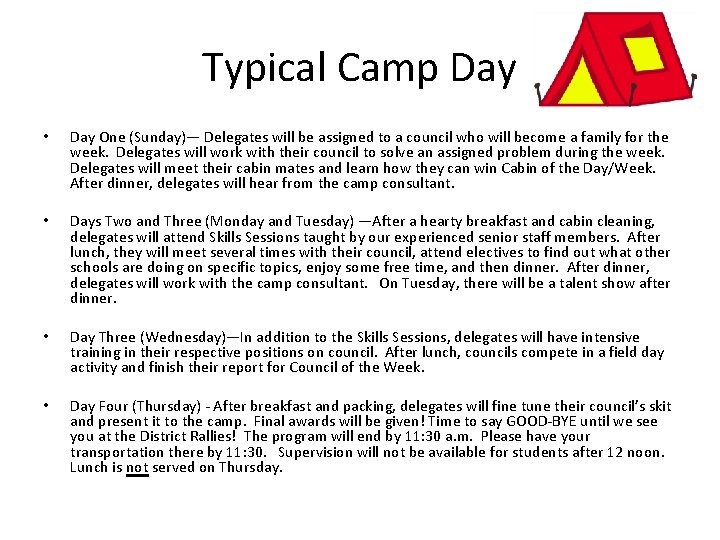 Typical Camp Day

• Day One (Sunday)— Delegates will be assigned to a council who will become a family for the week. Delegates will work with their council to solve an assigned problem during the week. Delegates will meet their cabin mates and learn how they can win Cabin of the Day/Week. After dinner, delegates will hear from the camp consultant.

• Days Two and Three (Monday and Tuesday) —After a hearty breakfast and cabin cleaning, delegates will attend Skills Sessions taught by our experienced senior staff members. After lunch, they will meet several times with their council, attend electives to find out what other schools are doing on specific topics, enjoy some free time, and then dinner. After dinner, delegates will work with the camp consultant. On Tuesday, there will be a talent show after dinner.

• Day Three (Wednesday)—In addition to the Skills Sessions, delegates will have intensive training in their respective positions on council. After lunch, councils compete in a field day activity and finish their report for Council of the Week.

• Day Four (Thursday) - After breakfast and packing, delegates will fine tune their council's skit and present it to the camp. Final awards will be given! Time to say GOOD-BYE until we see you at the District Rallies! The program will end by 11:30 a.m. Please have your transportation there by 11:30. Supervision will not be available for students after 12 noon. Lunch is not served on Thursday.